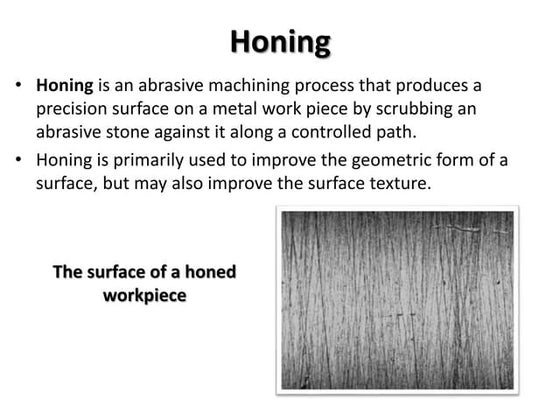 Honing

• Honing is an abrasive machining process that produces a precision surface on a metal work piece by scrubbing an abrasive stone against it along a controlled path.

• Honing is primarily used to improve the geometric form of a surface, but may also improve the surface texture.

The surface of a honed workpiece